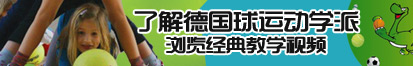 了解德国球运动学派
浏览经典教学视频